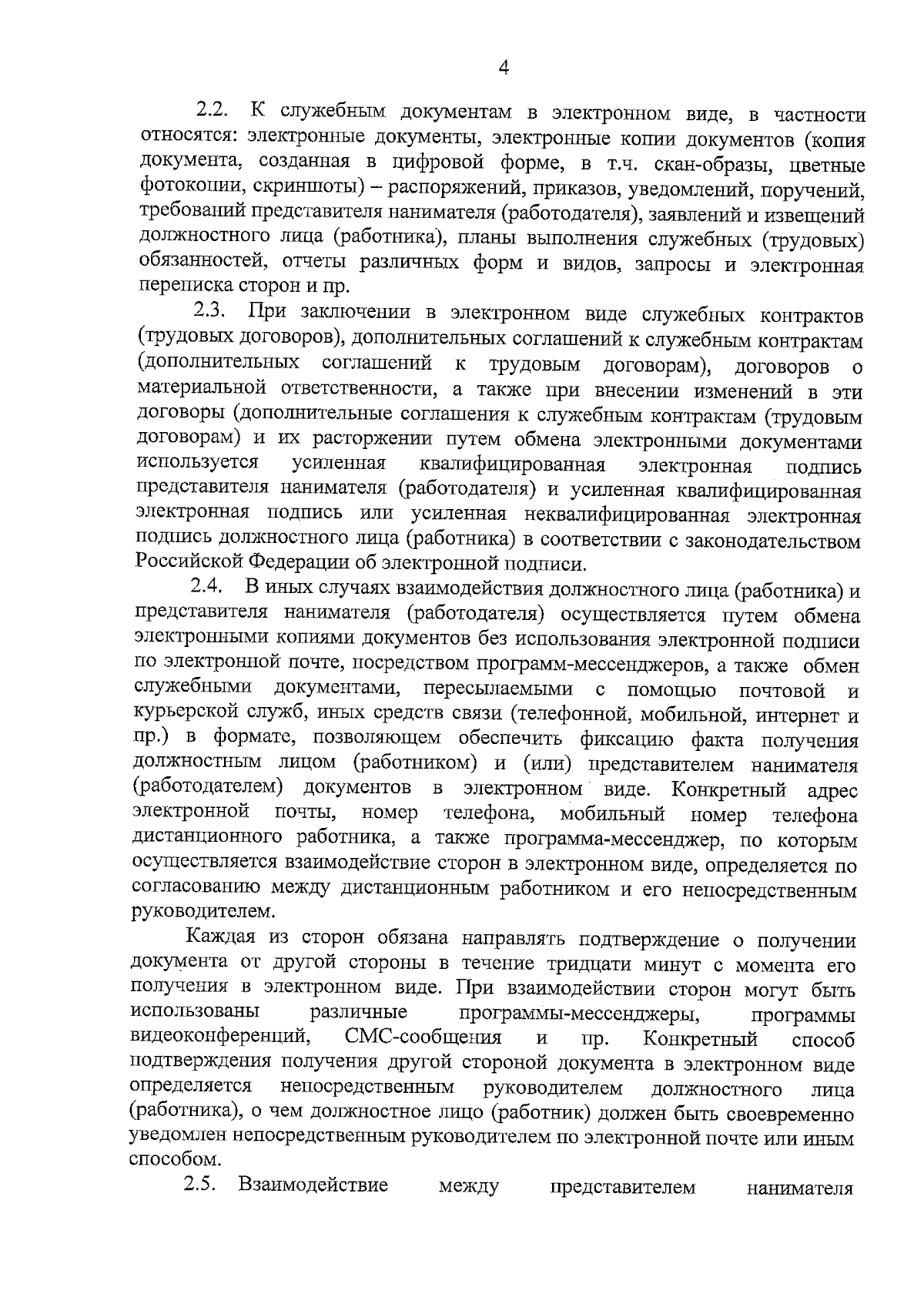 4

2.2. К служебным документам в электронном виде, в частности относятся: электронные документы, электронные копии документов (копия документа, созданная в цифровой форме, в т.ч. скан-образы, цветные фотокопии, скриншоты) – распоряжений, приказов, уведомлений, поручений, требований представителя нанимателя (работодателя), заявлений и извещений должностного лица (работника), планы выполнения служебных (трудовых) обязанностей, отчеты различных форм и видов, запросы и электронная переписка сторон и пр.

2.3. При заключении в электронном виде служебных контрактов (трудовых договоров), дополнительных соглашений к служебным контрактам (дополнительных соглашений к трудовым договорам), договоров о материальной ответственности, а также при внесении изменений в эти договоры (дополнительные соглашения к служебным контрактам (трудовым договорам) и их расторжении путем обмена электронными документами используется усиленная квалифицированная электронная подпись представителя нанимателя (работодателя) и усиленная квалифицированная электронная подпись или усиленная неквалифицированная электронная подпись должностного лица (работника) в соответствии с законодательством Российской Федерации об электронной подписи.

2.4. В иных случаях взаимодействия должностного лица (работника) и представителя нанимателя (работодателя) осуществляется путем обмена электронными копиями документов без использования электронной подписи по электронной почте, посредством программ-мессенджеров, а также обмен служебными документами, пересылаемыми с помощью почтовой и курьерской служб, иных средств связи (телефонной, мобильной, интернет и пр.) в формате, позволяющем обеспечить фиксацию факта получения должностным лицом (работником) и (или) представителем нанимателя (работодателем) документов в электронном виде. Конкретный адрес электронной почты, номер телефона, мобильный номер телефона дистанционного работника, а также программа-мессенджер, по которым осуществляется взаимодействие сторон в электронном виде, определяется по согласованию между дистанционным работником и его непосредственным руководителем.

Каждая из сторон обязана направлять подтверждение о получении документа от другой стороны в течение тридцати минут с момента его получения в электронном виде. При взаимодействии сторон могут быть использованы различные программы-мессенджеры, программы видеоконференций, СМС-сообщения и пр. Конкретный способ подтверждения получения другой стороной документа в электронном виде определяется непосредственным руководителем должностного лица (работника), о чем должностное лицо (работник) должен быть своевременно уведомлен непосредственным руководителем по электронной почте или иным способом.

2.5. Взаимодействие между представителем нанимателя